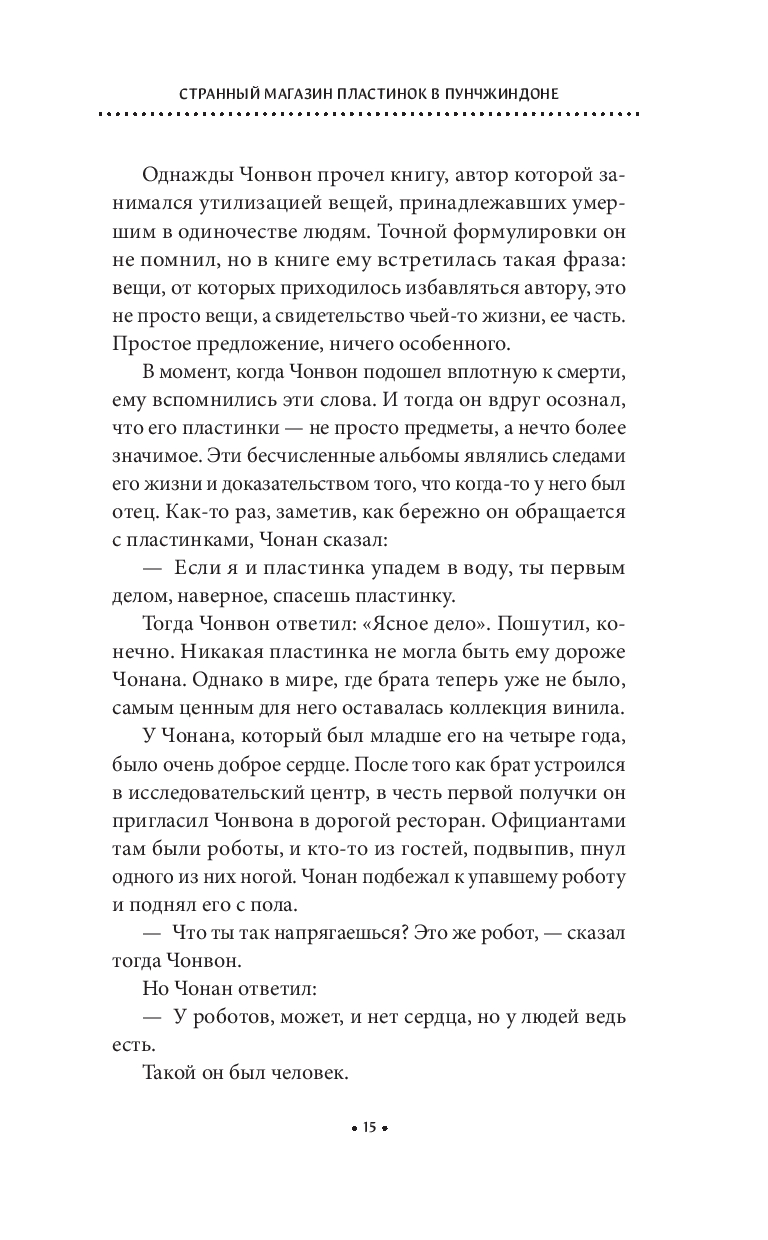 СТРАННЫЙ МАГАЗИН ПЛАСТИНОК В ПУНЧЖИНДОНЕ

Однажды Чонвон прочел книгу, автор которой занимался утилизацией вещей, принадлежавших умершим в одиночестве людям. Точной формулировки он не помнил, но в книге ему встретилась такая фраза: вещи, от которых приходилось избавляться автору, это не просто вещи, а свидетельство чьей-то жизни, ее часть. Простое предложение, ничего особенного.

В момент, когда Чонвон подошел вплотную к смерти, ему вспомнились эти слова. И тогда он вдруг осознал, что его пластинки — не просто предметы, а нечто более значимое. Эти бесчисленные альбомы являлись следами его жизни и доказательством того, что когда-то у него был отец. Как-то раз, заметив, как бережно он обращается с пластинками, Чонан сказал:

— Если я и пластинка упадем в воду, ты первым делом, наверное, спасешь пластинку.

Тогда Чонвон ответил: «Ясное дело». Пошутил, конечно. Никакая пластинка не могла быть ему дороже Чонана. Однако в мире, где брата теперь уже не было, самым ценным для него оставалась коллекция винила.

У Чонана, который был младше его на четыре года, было очень доброе сердце. После того как брат устроился в исследовательский центр, в честь первой получки он пригласил Чонвона в дорогой ресторан. Официантами там были роботы, и кто-то из гостей, подвыпив, пнул одного из них ногой. Чонан подбежал к упавшему роботу и поднял его с пола.

— Что ты так напрягаешься? Это же робот, — сказал тогда Чонвон.

Но Чонан ответил:

— У роботов, может, и нет сердца, но у людей ведь есть.

Такой он был человек.

• 15 •